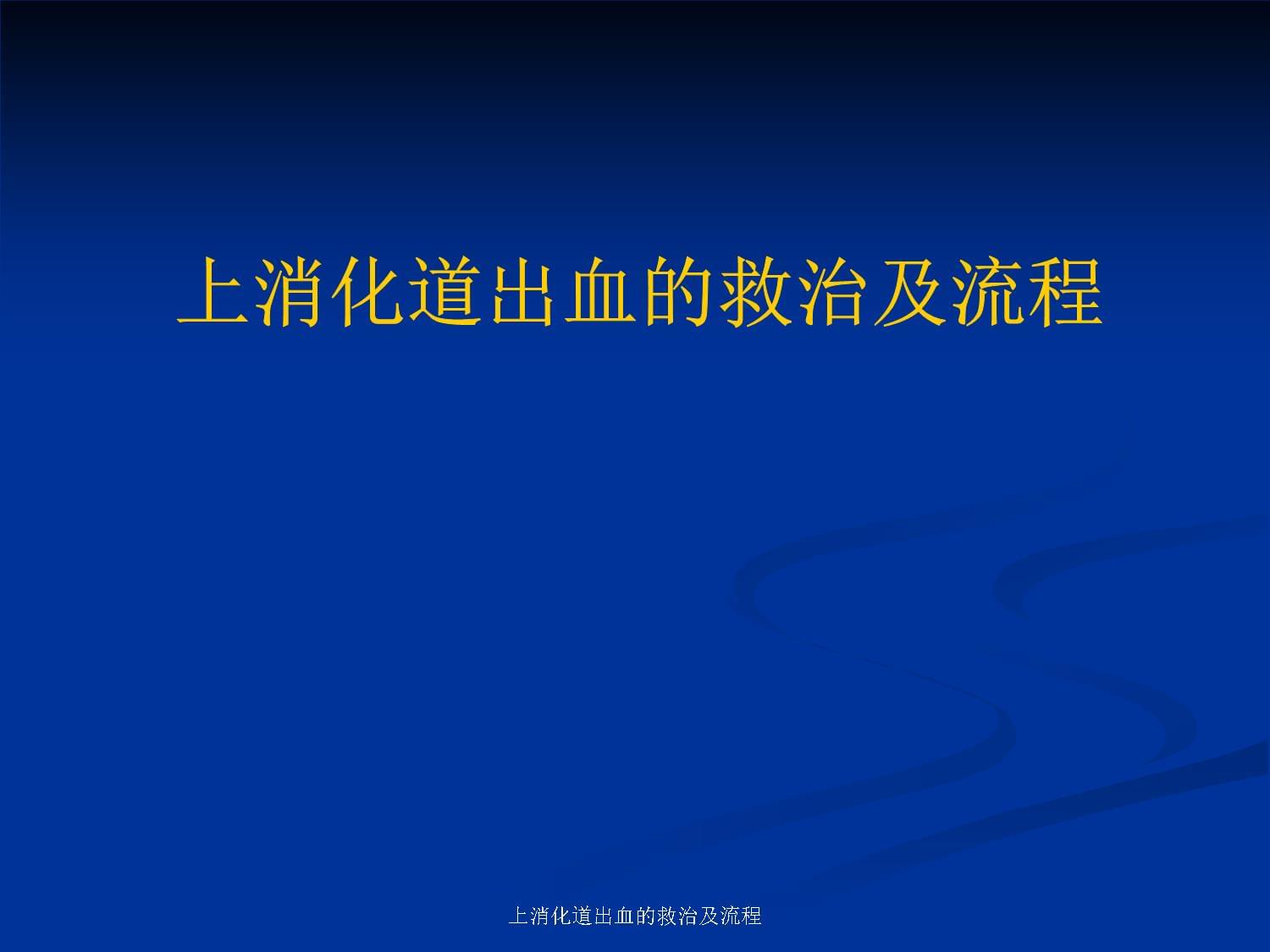 上消化道出血的救治及流程

上消化道出血的救治及流程